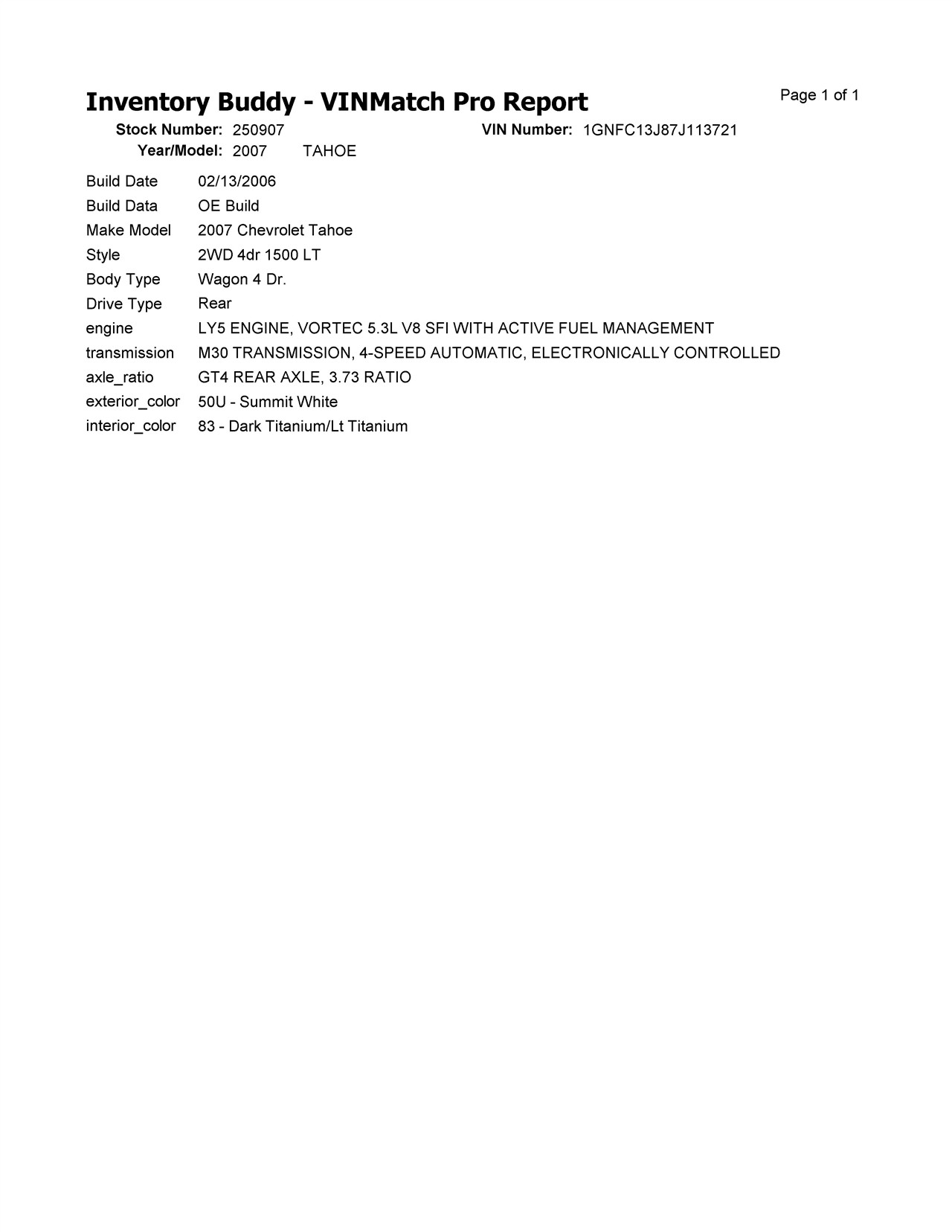 Inventory Buddy - VINMatch Pro Report

Page 1 of 1

Stock Number: 250907 VIN Number: 1GNFC13J87J113721
Year/Model: 2007 TAHOE

Build Date 02/13/2006
Build Data OE Build
Make Model 2007 Chevrolet Tahoe
Style 2WD 4dr 1500 LT
Body Type Wagon 4 Dr.
Drive Type Rear
engine LY5 ENGINE, VORTEC 5.3L V8 SFI WITH ACTIVE FUEL MANAGEMENT
transmission M30 TRANSMISSION, 4-SPEED AUTOMATIC, ELECTRONICALLY CONTROLLED
axle_ratio GT4 REAR AXLE, 3.73 RATIO
exterior_color 50U - Summit White
interior_color 83 - Dark Titanium/Lt Titanium